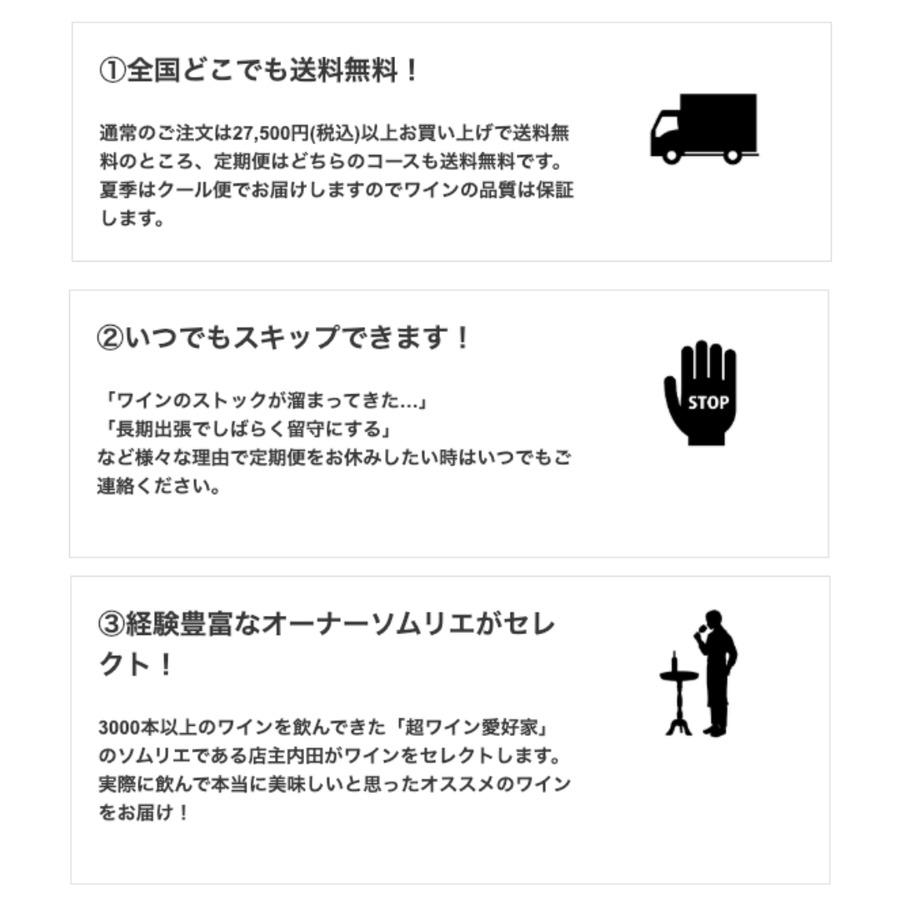 ①全国どこでも送料無料！

通常のご注文は27,500円(税込)以上お買い上げで送料無料のところ、定期便はどちらのコースも送料無料です。夏季はクール便でお届けしますのでワインの品質は保証します。

②いつでもスキップできます！

「ワインのストックが溜まってきた...」
「長期出張でしばらく留守にする」
など様々な理由で定期便をお休みしたい時はいつでもご連絡ください。

STOP

③経験豊富なオーナーソムリエがセレクト！

3000本以上のワインを飲んできた「超ワイン愛好家」のソムリエである店主内田がワインをセレクトします。実際に飲んで本当に美味しいと思ったオススメのワインをお届け！